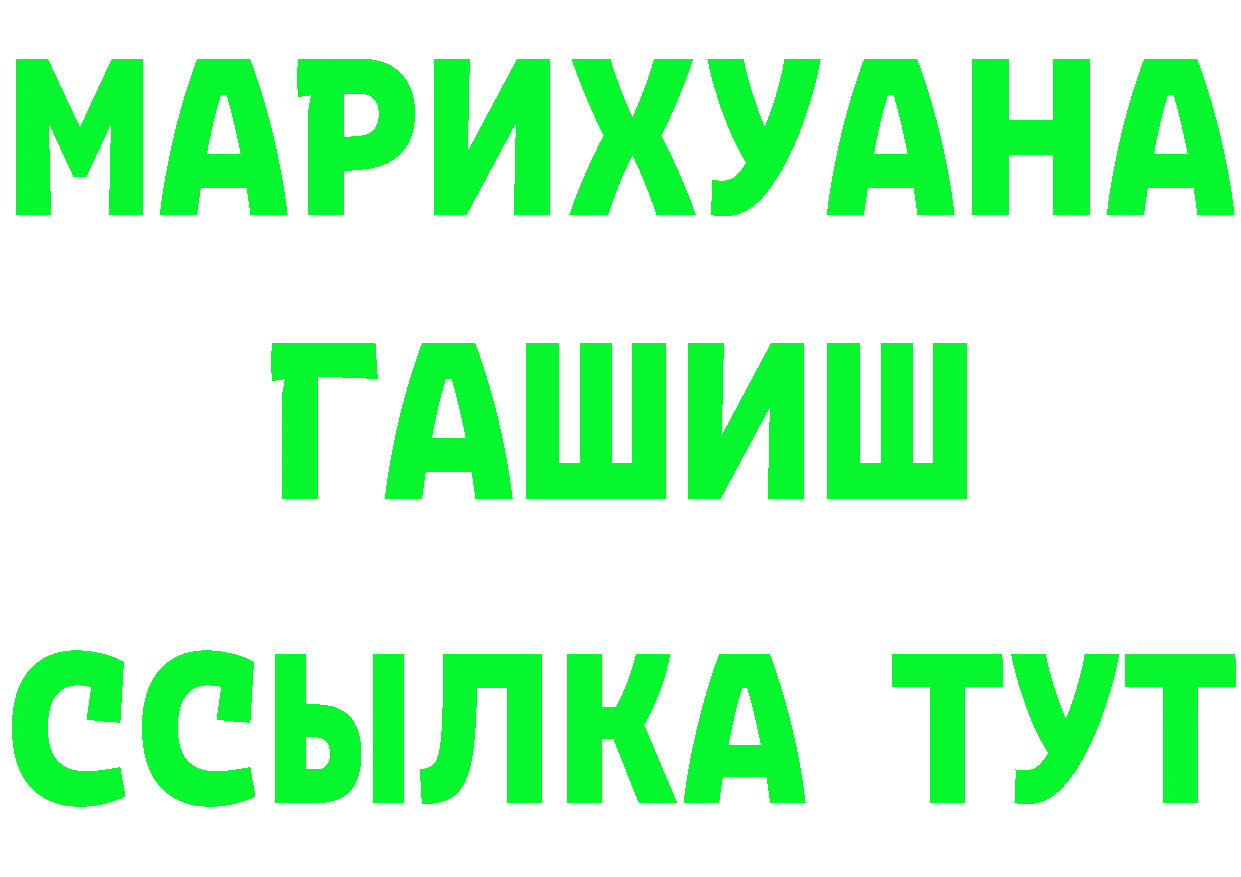 МАРИХУАНА
ГАШИШ
ССЫЛКА ТУТ